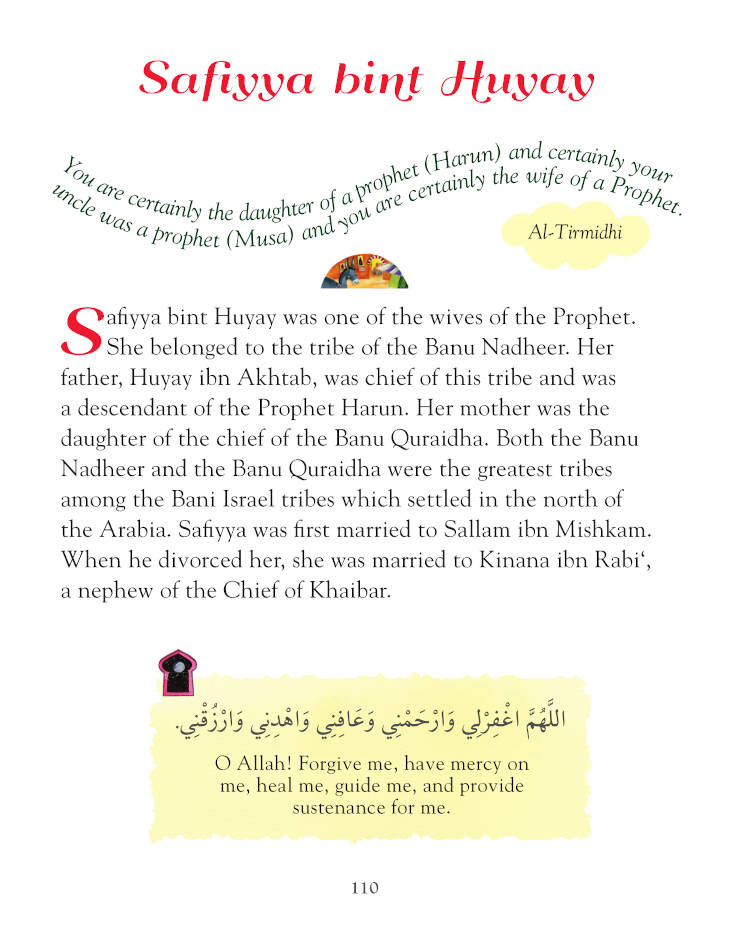 Safiyya bint Huyay

You are certainly the daughter of a prophet (Harun) and certainly your uncle was a prophet (Musa) and you are certainly the wife of a Prophet.

Al-Tirmidhi

Safiyya bint Huyay was one of the wives of the Prophet. She belonged to the tribe of the Banu Nadheer. Her father, Huyay ibn Akhtab, was chief of this tribe and was a descendant of the Prophet Harun. Her mother was the daughter of the chief of the Banu Quraidha. Both the Banu Nadheer and the Banu Quraidha were the greatest tribes among the Bani Israel tribes which settled in the north of the Arabia. Safiyya was first married to Sallam ibn Mishkam. When he divorced her, she was married to Kinana ibn Rabi', a nephew of the Chief of Khaibar.

اللّٰهُمَّ اغْفِرْلِي وَارْحَمْنِي وَعَافِنِي وَاهْدِنِي وَارْزُقْنِي.

O Allah! Forgive me, have mercy on me, heal me, guide me, and provide sustenance for me.

110